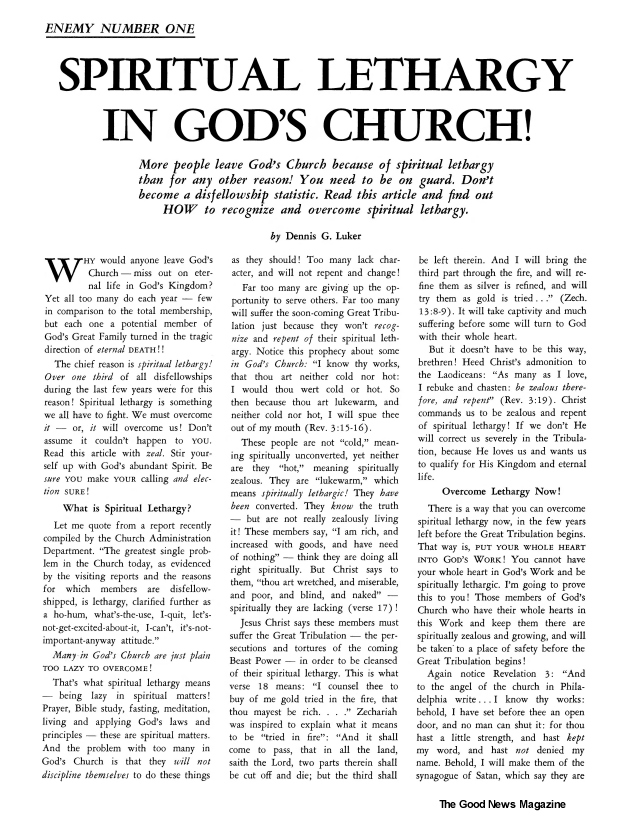 ENEMY NUMBER ONE

SPIRITUAL LETHARGY IN GOD'S CHURCH!

More people leave God's Church because of spiritual lethargy than for any other reason! You need to be on guard. Don't become a disfellowship statistic. Read this article and find out HOW to recognize and overcome spiritual lethargy.

by Dennis G. Luker

WHY would anyone leave God's Church — miss out on eternal life in God's Kingdom? Yet all too many do each year — few in comparison to the total membership, but each one a potential member of God's Great Family turned in the tragic direction of eternal DEATH!!

The chief reason is spiritual lethargy! Over one third of all disfellowships during the last few years were for this reason! Spiritual lethargy is something we all have to fight. We must overcome it — or, it will overcome us! Don't assume it couldn't happen to YOU. Read this article with zeal. Stir yourself up with God's abundant Spirit. Be sure YOU make YOUR calling and election SURE!

What is Spiritual Lethargy?

Let me quote from a report recently compiled by the Church Administration Department. "The greatest single problem in the Church today, as evidenced by the visiting reports and the reasons for which members are disfellowshipped, is lethargy, clarified further as a ho-hum, what's-the-use, I-quit, let's-not-get-excited-about-it, I-can't, it's-not-important-anyway attitude."

Many in God's Church are just plain TOO LAZY TO OVERCOME!

That's what spiritual lethargy means — being lazy in spiritual matters! Prayer, Bible study, fasting, meditation, living and applying God's laws and principles — these are spiritual matters. And the problem with too many in God's Church is that they will not discipline themselves to do these things as they should! Too many lack character, and will not repent and change!

Far too many are giving up the opportunity to serve others. Far too many will suffer the soon-coming Great Tribulation just because they won't recognize and repent of their spiritual lethargy. Notice this prophecy about some in God's Church: "I know thy works, that thou art neither cold nor hot: I would thou wert cold or hot. So then because thou art lukewarm, and neither cold nor hot, I will spue thee out of my mouth (Rev. 3:15-16).

These people are not "cold," meaning spiritually unconverted, yet neither are they "hot," meaning spiritually zealous. They are "lukewarm," which means spiritually lethargic! They have been converted. They know the truth — but are not really zealously living it! These members say, "I am rich, and increased with goods, and have need of nothing" — think they are doing all right spiritually. But Christ says to them, "thou art wretched, and miserable, and poor, and blind, and naked" — spiritually they are lacking (verse 17)!

Jesus Christ says these members must suffer the Great Tribulation — the persecutions and tortures of the coming Beast Power — in order to be cleansed of their spiritual lethargy. This is what verse 18 means: "I counsel thee to buy of me gold tried in the fire, that thou mayest be rich. . . ." Zechariah was inspired to explain what it means to be "tried in fire": "And it shall come to pass, that in all the land, saith the Lord, two parts therein shall be cut off and die; but the third shall be left therein. And I will bring the third part through the fire, and will refine them as silver is refined, and will try them as gold is tried . . ." (Zech. 13:8-9). It will take captivity and much suffering before some will turn to God with their whole heart.

But it doesn't have to be this way, brethren! Heed Christ's admonition to the Laodiceans: "As many as I love, I rebuke and chasten: be zealous therefore, and repent" (Rev. 3:19). Christ commands us to be zealous and repent of spiritual lethargy! If we don't He will correct us severely in the Tribulation, because He loves us and wants us to qualify for His Kingdom and eternal life.

Overcome Lethargy Now!

There is a way that you can overcome spiritual lethargy now, in the few years left before the Great Tribulation begins. That way is, PUT YOUR WHOLE HEART INTO GOD'S WORK! You cannot have your whole heart in God's Work and be spiritually lethargic. I'm going to prove this to you! Those members of God's Church who have their whole hearts in this Work and keep them there are spiritually zealous and growing, and will be taken to a place of safety before the Great Tribulation begins!

Again notice Revelation 3: "And to the angel of the church in Philadelphia write . . . I know thy works: behold, I have set before thee an open door, and no man can shut it: for thou hast a little strength, and hast kept my word, and hast not denied my name. Behold, I will make them of the synagogue of Satan, which say they are

The Good News Magazine